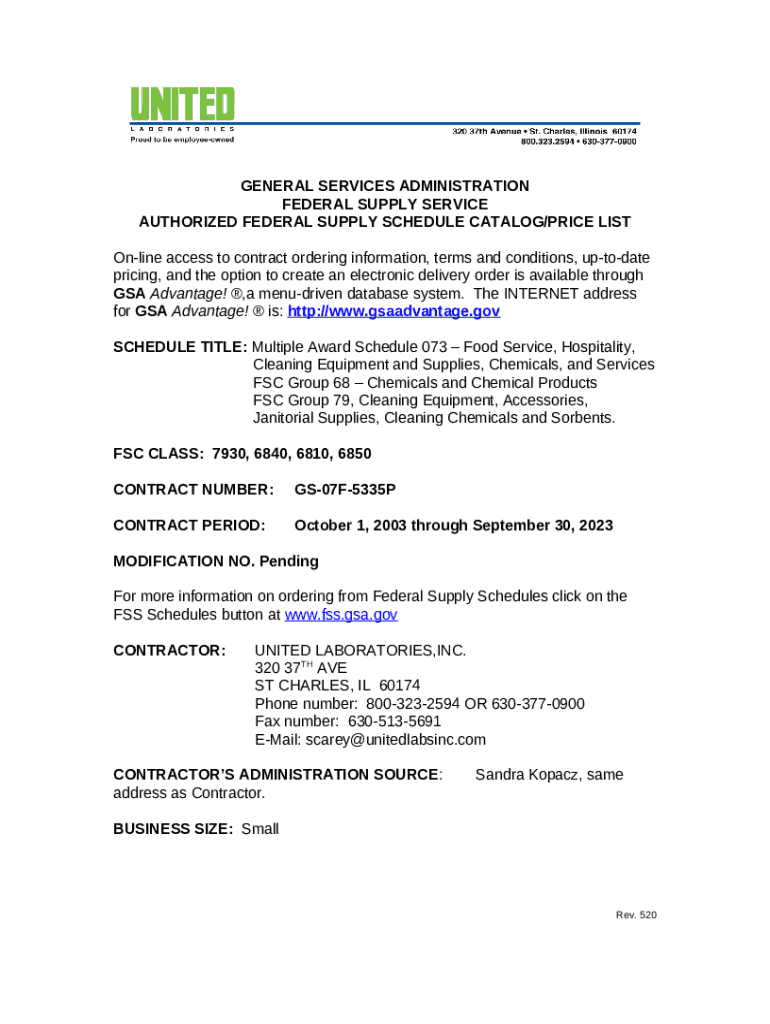 UNITED
LABORATORIES
Proud to be employee-owned

320 37th Avenue • St. Charles, Illinois 60174
800.323.2594 • 630-377-0900

GENERAL SERVICES ADMINISTRATION
FEDERAL SUPPLY SERVICE
AUTHORIZED FEDERAL SUPPLY SCHEDULE CATALOG/PRICE LIST

On-line access to contract ordering information, terms and conditions, up-to-date pricing, and the option to create an electronic delivery order is available through GSA Advantage! ®,a menu-driven database system. The INTERNET address for GSA Advantage! ® is: http://www.gsaadvantage.gov

SCHEDULE TITLE: Multiple Award Schedule 073 – Food Service, Hospitality, Cleaning Equipment and Supplies, Chemicals, and Services
FSC Group 68 – Chemicals and Chemical Products
FSC Group 79, Cleaning Equipment, Accessories, Janitorial Supplies, Cleaning Chemicals and Sorbents.

FSC CLASS: 7930, 6840, 6810, 6850

CONTRACT NUMBER: GS-07F-5335P

CONTRACT PERIOD: October 1, 2003 through September 30, 2023

MODIFICATION NO. Pending

For more information on ordering from Federal Supply Schedules click on the FSS Schedules button at www.fss.gsa.gov

CONTRACTOR: UNITED LABORATORIES,INC.
320 37$^{TH}$ AVE
ST CHARLES, IL 60174
Phone number: 800-323-2594 OR 630-377-0900
Fax number: 630-513-5691
E-Mail: scarey@unitedlabsinc.com

CONTRACTOR'S ADMINISTRATION SOURCE: Sandra Kopacz, same address as Contractor.

BUSINESS SIZE: Small

Rev. 520